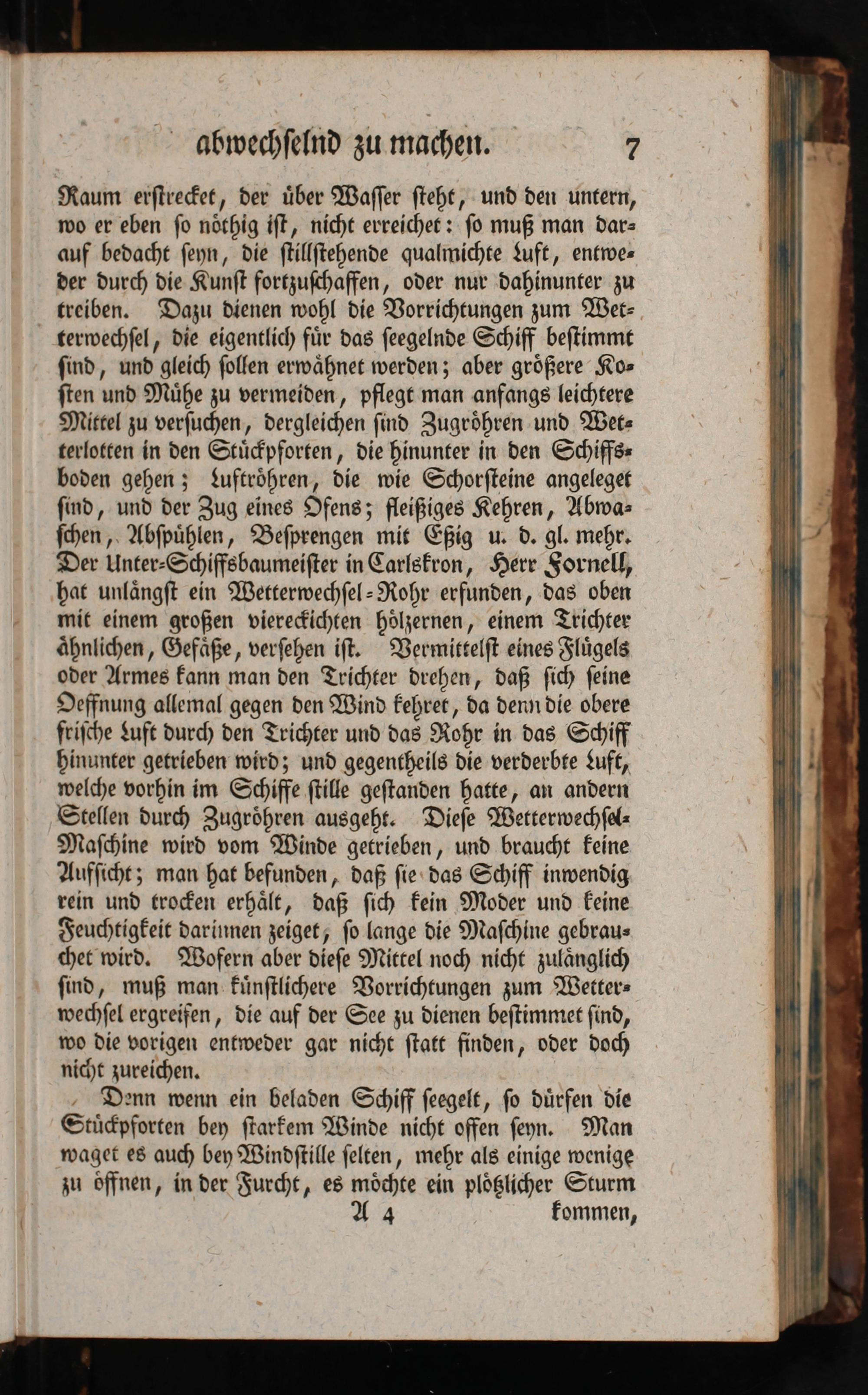 abwechſelnd zu machen. 7

Raum erſtrecket, der über Waſſer ſteht, und den untern, wo er eben ſo nöthig iſt, nicht erreichet: ſo muß man darauf bedacht ſeyn, die ſtillſtehende qualmichte Luft, entweder durch die Kunſt fortzuſchaffen, oder nur dahinunter zu treiben. Dazu dienen wohl die Vorrichtungen zum Wetterwechſel, die eigentlich für das ſeegelnde Schiff beſtimmt ſind, und gleich ſollen erwähnet werden; aber größere Koſten und Mühe zu vermeiden, pflegt man anfangs leichtere Mittel zu verſuchen, dergleichen ſind Zugröhren und Wetterlotten in den Stückpforten, die hinunter in den Schiffsboden gehen; Luftröhren, die wie Schorſteine angeleget ſind, und der Zug eines Ofens; fleißiges Kehren, Abwaſchen, Abſpühlen, Beſprengen mit Eßig u. d. gl. mehr. Der Unter-Schiffsbaumeiſter in Carlskron, Herr Fornell, hat unlängſt ein Wetterwechſel-Rohr erfunden, das oben mit einem großen viereckichten hölzernen, einem Trichter ähnlichen, Gefäße, verſehen iſt. Vermittelſt eines Flügels oder Armes kann man den Trichter drehen, daß ſich ſeine Oeffnung allemal gegen den Wind kehret, da denn die obere friſche Luft durch den Trichter und das Rohr in das Schiff hinunter getrieben wird; und gegentheils die verderbte Luft, welche vorhin im Schiffe ſtille geſtanden hatte, an andern Stellen durch Zugröhren ausgeht. Dieſe Wetterwechſel-Maſchine wird vom Winde getrieben, und braucht keine Aufſicht; man hat befunden, daß ſie das Schiff inwendig rein und trocken erhält, daß ſich kein Moder und keine Feuchtigkeit darinnen zeiget, ſo lange die Maſchine gebrauchet wird. Wofern aber dieſe Mittel noch nicht zulänglich ſind, muß man künſtlichere Vorrichtungen zum Wetterwechſel ergreifen, die auf der See zu dienen beſtimmet ſind, wo die vorigen entweder gar nicht ſtatt finden, oder doch nicht zureichen.

Denn wenn ein beladen Schiff ſeegelt, ſo dürfen die Stückpforten bey ſtarkem Winde nicht offen ſeyn. Man waget es auch bey Windſtille ſelten, mehr als einige wenige zu öffnen, in der Furcht, es möchte ein plötzlicher Sturm

A 4 kommen,